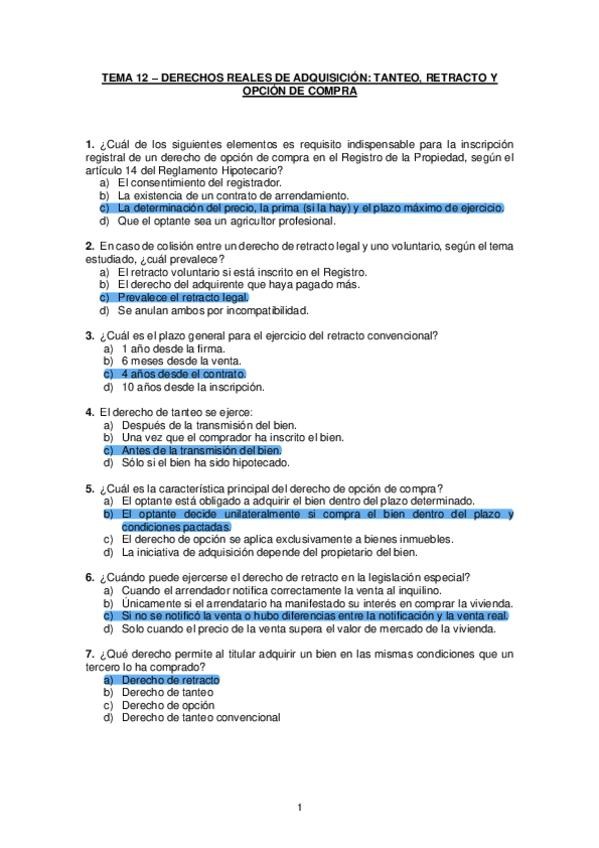 TEMA 12 – DERECHOS REALES DE ADQUISICIÓN: TANTEO, RETRACTO Y OPCIÓN DE COMPRA

1. ¿Cuál de los siguientes elementos es requisito indispensable para la inscripción registral de un derecho de opción de compra en el Registro de la Propiedad, según el artículo 14 del Reglamento Hipotecario?
a) El consentimiento del registrador.
b) La existencia de un contrato de arrendamiento.
c) La determinación del precio, la prima (si la hay) y el plazo máximo de ejercicio.
d) Que el optante sea un agricultor profesional.

2. En caso de colisión entre un derecho de retracto legal y uno voluntario, según el tema estudiado, ¿cuál prevalece?
a) El retracto voluntario si está inscrito en el Registro.
b) El derecho del adquirente que haya pagado más.
c) Prevalece el retracto legal.
d) Se anulan ambos por incompatibilidad.

3. ¿Cuál es el plazo general para el ejercicio del retracto convencional?
a) 1 año desde la firma.
b) 6 meses desde la venta.
c) 4 años desde el contrato.
d) 10 años desde la inscripción.

4. El derecho de tanteo se ejerce:
a) Después de la transmisión del bien.
b) Una vez que el comprador ha inscrito el bien.
c) Antes de la transmisión del bien.
d) Sólo si el bien ha sido hipotecado.

5. ¿Cuál es la característica principal del derecho de opción de compra?
a) El optante está obligado a adquirir el bien dentro del plazo determinado.
b) El optante decide unilateralmente si compra el bien dentro del plazo y condiciones pactadas.
c) El derecho de opción se aplica exclusivamente a bienes inmuebles.
d) La iniciativa de adquisición depende del propietario del bien.

6. ¿Cuándo puede ejercerse el derecho de retracto en la legislación especial?
a) Cuando el arrendador notifica correctamente la venta al inquilino.
b) Únicamente si el arrendatario ha manifestado su interés en comprar la vivienda.
c) Si no se notificó la venta o hubo diferencias entre la notificación y la venta real.
d) Solo cuando el precio de la venta supera el valor de mercado de la vivienda.

7. ¿Qué derecho permite al titular adquirir un bien en las mismas condiciones que un tercero lo ha comprado?
a) Derecho de retracto
b) Derecho de tanteo
c) Derecho de opción
d) Derecho de tanteo convencional

1